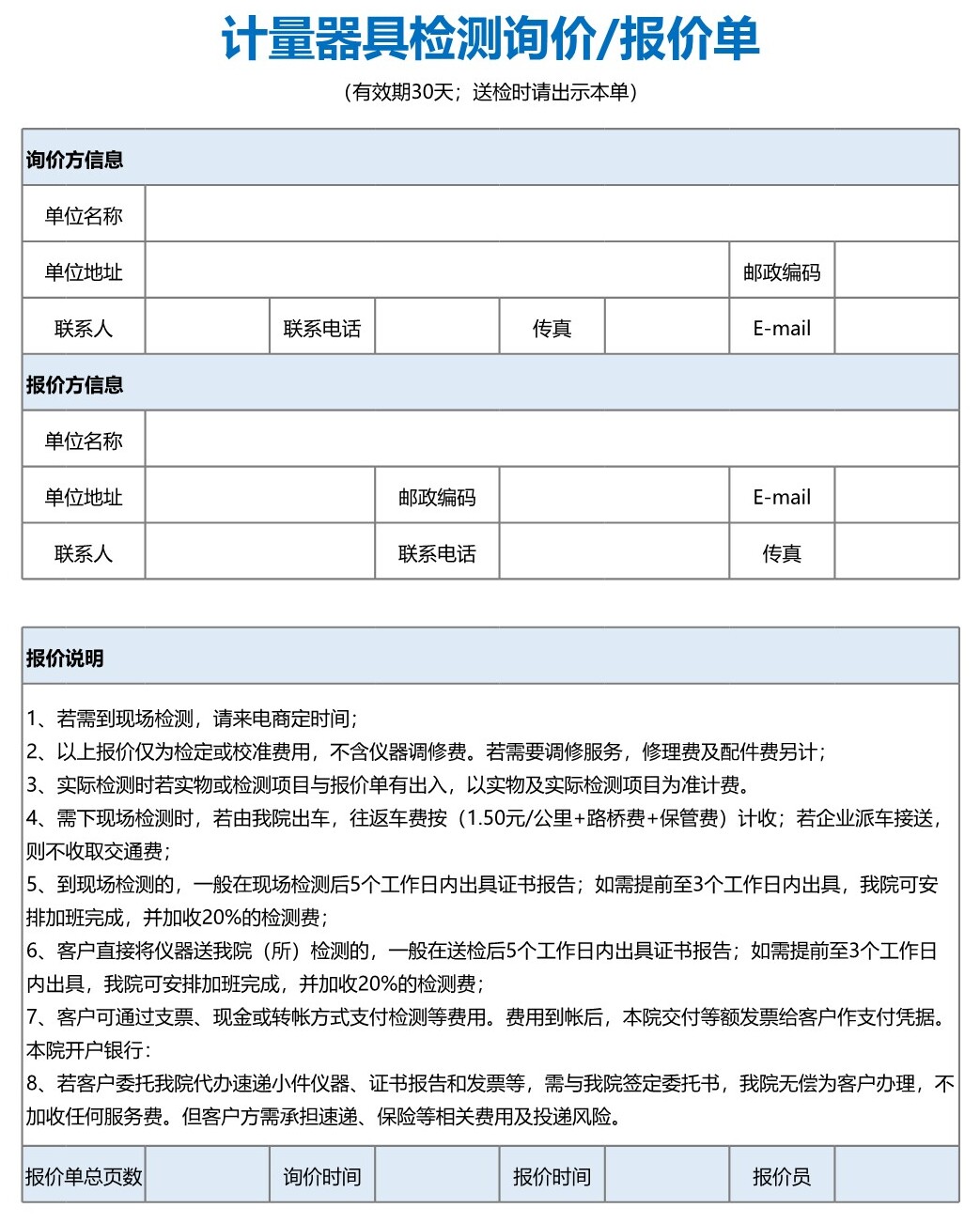 计量器具检测询价/报价单

（有效期30天；送检时请出示本单）

| 询价方信息 | | | | | | | |
|---|---|---|---|---|---|---|---|
| 单位名称 | | | | | | | |
| 单位地址 | | | | | | 邮政编码 | |
| 联系人 | | 联系电话 | | 传真 | | E-mail | |
| 报价方信息 | | | | | | | |
| 单位名称 | | | | | | | |
| 单位地址 | | | 邮政编码 | | | E-mail | |
| 联系人 | | | 联系电话 | | | 传真 | |

报价说明

1、若需到现场检测，请来电商定时间；
2、以上报价仅为检定或校准费用，不含仪器调修费。若需要调修服务，修理费及配件费另计；
3、实际检测时若实物或检测项目与报价单有出入，以实物及实际检测项目为准计费。
4、需下现场检测时，若由我院出车，往返车费按（1.50元/公里+路桥费+保管费）计收；若企业派车接送，则不收取交通费；
5、到现场检测的，一般在现场检测后5个工作日内出具证书报告；如需提前至3个工作日内出具，我院可安排加班完成，并加收20%的检测费；
6、客户直接将仪器送我院（所）检测的，一般在送检后5个工作日内出具证书报告；如需提前至3个工作日内出具，我院可安排加班完成，并加收20%的检测费；
7、客户可通过支票、现金或转帐方式支付检测等费用。费用到帐后，本院交付等额发票给客户作支付凭据。本院开户银行：
8、若客户委托我院代办速递小件仪器、证书报告和发票等，需与我院签定委托书，我院无偿为客户办理，不加收任何服务费。但客户方需承担速递、保险等相关费用及投递风险。

| 报价单总页数 | | 询价时间 | | 报价时间 | | 报价员 | |
|---|---|---|---|---|---|---|---|